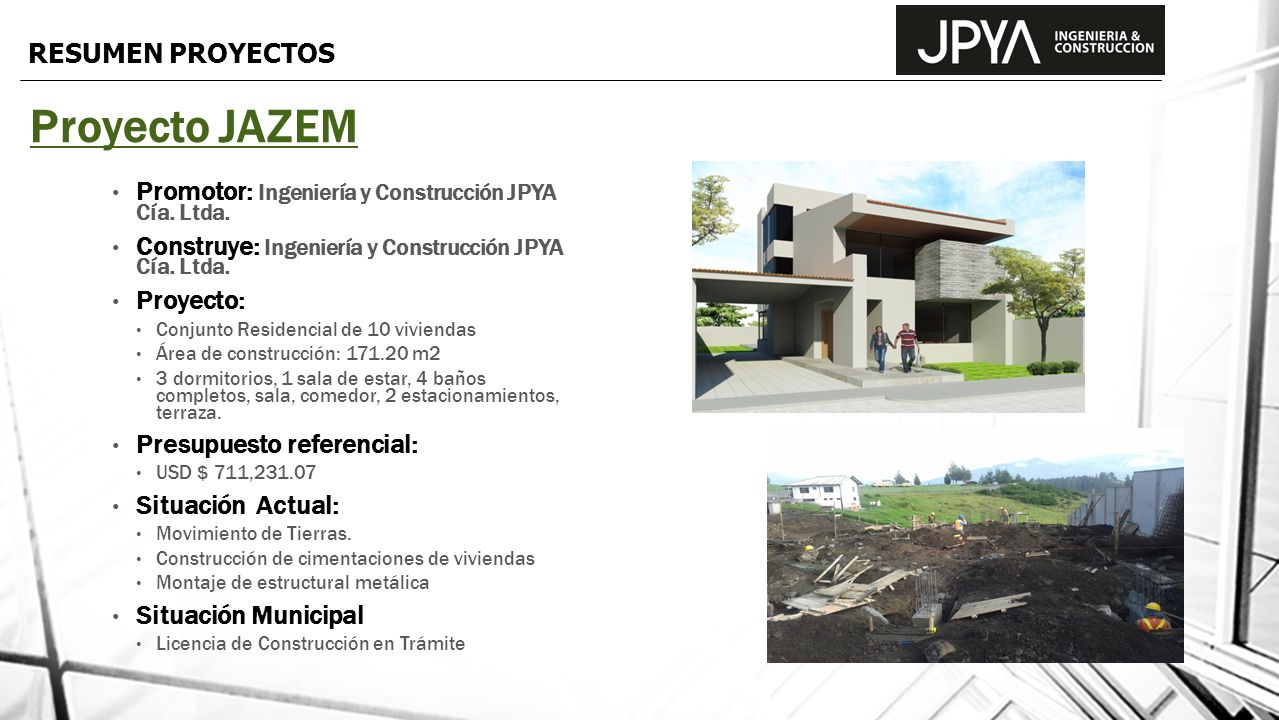 RESUMEN PROYECTOS

JPYA INGENIERIA & CONSTRUCCION

Proyecto JAZEM

• Promotor: Ingeniería y Construcción JPYA Cía. Ltda.
• Construye: Ingeniería y Construcción JPYA Cía. Ltda.
• Proyecto:
  • Conjunto Residencial de 10 viviendas
  • Área de construcción: 171.20 m2
  • 3 dormitorios, 1 sala de estar, 4 baños completos, sala, comedor, 2 estacionamientos, terraza.
• Presupuesto referencial:
  • USD $ 711,231.07
• Situación Actual:
  • Movimiento de Tierras.
  • Construcción de cimentaciones de viviendas
  • Montaje de estructural metálica
• Situación Municipal
  • Licencia de Construcción en Trámite